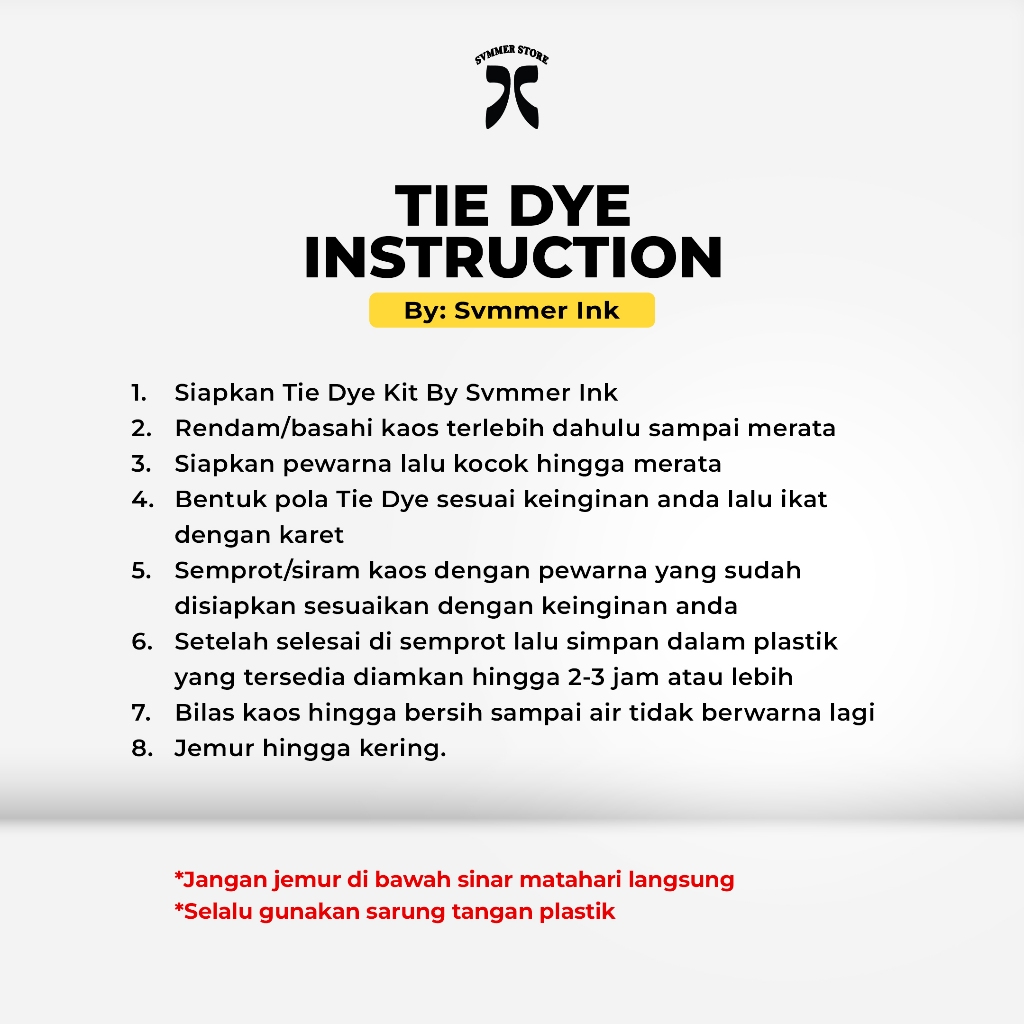 SVMMER STORE

TIE DYE
INSTRUCTION

By: Svmmer Ink

1. Siapkan Tie Dye Kit By Svmmer Ink
2. Rendam/basahi kaos terlebih dahulu sampai merata
3. Siapkan pewarna lalu kocok hingga merata
4. Bentuk pola Tie Dye sesuai keinginan anda lalu ikat dengan karet
5. Semprot/siram kaos dengan pewarna yang sudah disiapkan sesuaikan dengan keinginan anda
6. Setelah selesai di semprot lalu simpan dalam plastik yang tersedia diamkan hingga 2-3 jam atau lebih
7. Bilas kaos hingga bersih sampai air tidak berwarna lagi
8. Jemur hingga kering.

*Jangan jemur di bawah sinar matahari langsung
*Selalu gunakan sarung tangan plastik